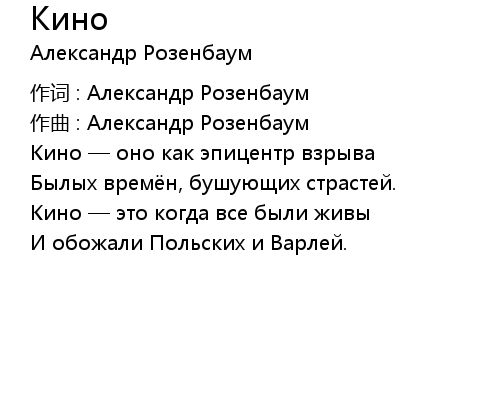 Кино
Александр Розенбаум

作词 : Александр Розенбаум
作曲 : Александр Розенбаум
Кино — оно как эпицентр взрыва
Былых времён, бушующих страстей.
Кино — это когда все были живы
И обожали Польских и Варлей.